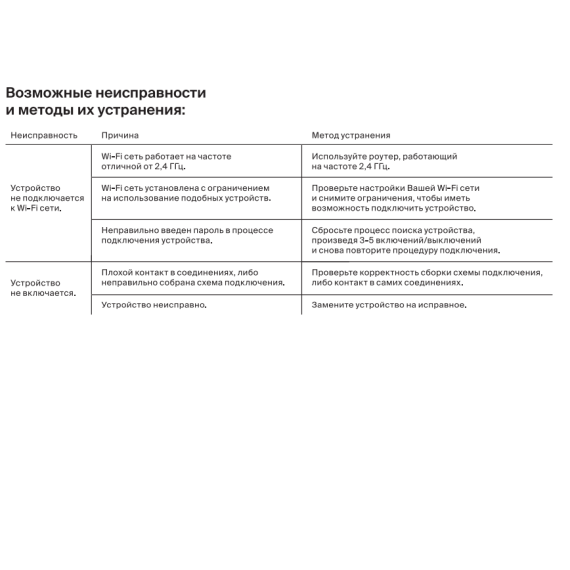 Возможные неисправности и методы их устранения:

| Неисправность | Причина | Метод устранения |
|---|---|---|
| Устройство не подключается к Wi-Fi сети. | Wi-Fi сеть работает на частоте отличной от 2,4 ГГц. | Используйте роутер, работающий на частоте 2,4 ГГц. |
| | Wi-Fi сеть установлена с ограничением на использование подобных устройств. | Проверьте настройки Вашей Wi-Fi сети и снимите ограничения, чтобы иметь возможность подключить устройство. |
| | Неправильно введен пароль в процессе подключения устройства. | Сбросьте процесс поиска устройства, произведя 3-5 включений/выключений и снова повторите процедуру подключения. |
| Устройство не включается. | Плохой контакт в соединениях, либо неправильно собрана схема подключения. | Проверьте корректность сборки схемы подключения, либо контакт в самих соединениях. |
| | Устройство неисправно. | Замените устройство на исправное. |